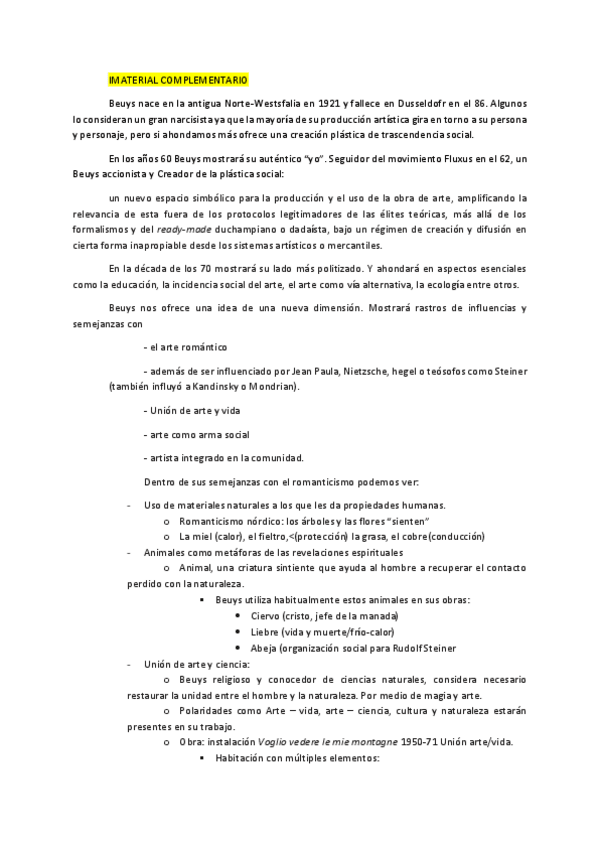 IMATERIAL COMPLEMENTARIO

Beuys nace en la antigua Norte-Westsfalia en 1921 y fallece en Dusseldofr en el 86. Algunos lo consideran un gran narcisista ya que la mayoría de su producción artística gira en torno a su persona y personaje, pero si ahondamos más ofrece una creación plástica de trascendencia social.

En los años 60 Beuys mostrará su auténtico "yo". Seguidor del movimiento Fluxus en el 62, un Beuys accionista y Creador de la plástica social:

un nuevo espacio simbólico para la producción y el uso de la obra de arte, amplificando la relevancia de esta fuera de los protocolos legitimadores de las élites teóricas, más allá de los formalismos y del ready-made duchampiano o dadaísta, bajo un régimen de creación y difusión en cierta forma inapropiable desde los sistemas artísticos o mercantiles.

En la década de los 70 mostrará su lado más politizado. Y ahondará en aspectos esenciales como la educación, la incidencia social del arte, el arte como vía alternativa, la ecología entre otros.

Beuys nos ofrece una idea de una nueva dimensión. Mostrará rastros de influencias y semejanzas con

- el arte romántico

- además de ser influenciado por Jean Paula, Nietzsche, hegel o teósofos como Steiner (también influyó a Kandinsky o Mondrian).

- Unión de arte y vida

- arte como arma social

- artista integrado en la comunidad.

Dentro de sus semejanzas con el romanticismo podemos ver:

- Uso de materiales naturales a los que les da propiedades humanas.
    o Romanticismo nórdico: los árboles y las flores "sienten"
    o La miel (calor), el fieltro,<(protección) la grasa, el cobre(conducción)
- Animales como metáforas de las revelaciones espirituales
    o Animal, una criatura sintiente que ayuda al hombre a recuperar el contacto perdido con la naturaleza.
        ▪ Beuys utiliza habitualmente estos animales en sus obras:
            • Ciervo (cristo, jefe de la manada)
            • Liebre (vida y muerte/frío-calor)
            • Abeja (organización social para Rudolf Steiner
- Unión de arte y ciencia:
    o Beuys religioso y conocedor de ciencias naturales, considera necesario restaurar la unidad entre el hombre y la naturaleza. Por medio de magia y arte.
    o Polaridades como Arte – vida, arte – ciencia, cultura y naturaleza estarán presentes en su trabajo.
    o Obra: instalación Voglio vedere le mie montagne 1950-71 Unión arte/vida.
        ▪ Habitación con múltiples elementos: